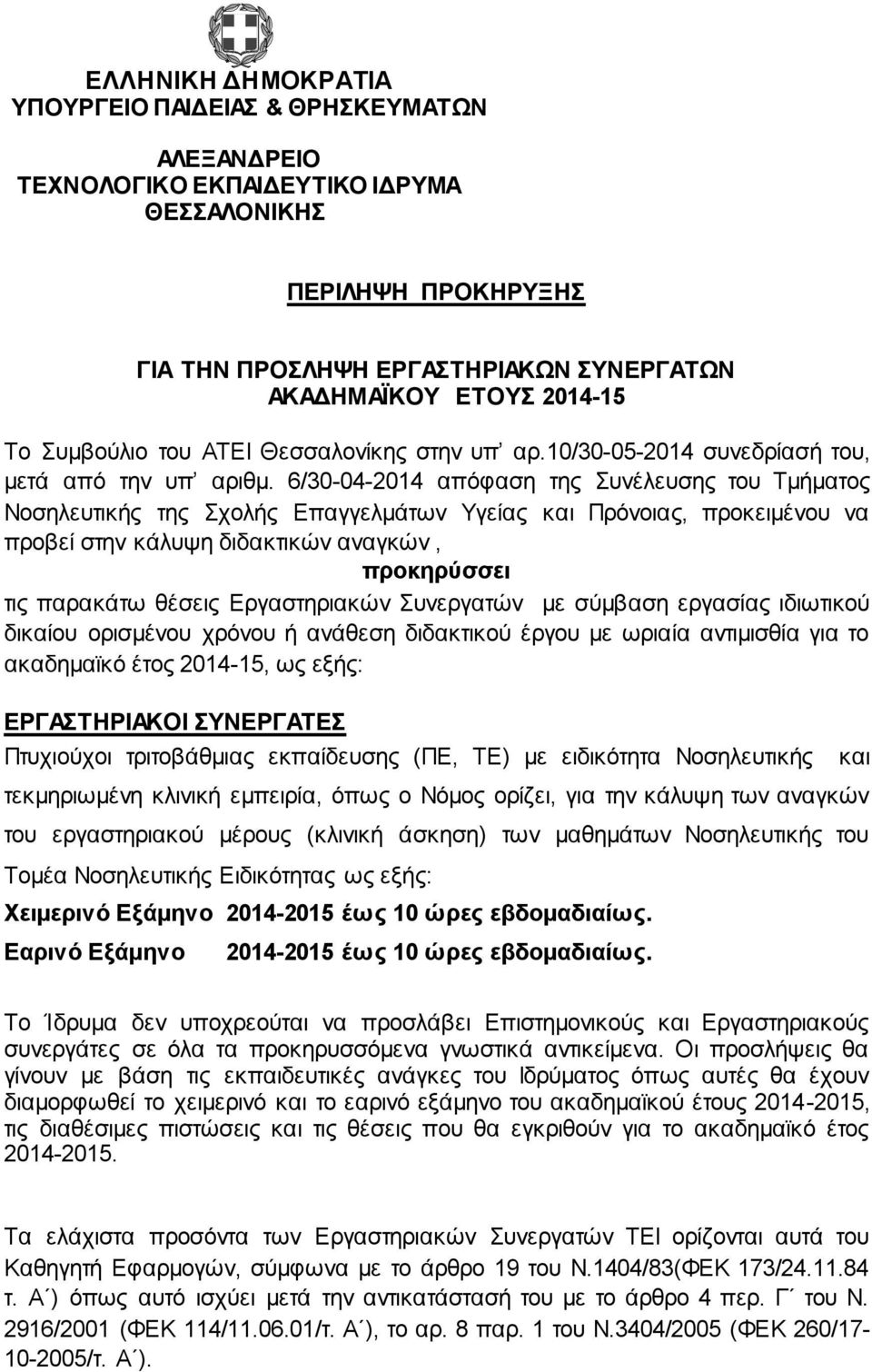 ΕΛΛΗΝΙΚΗ ΔΗΜΟΚΡΑΤΙΑ
ΥΠΟΥΡΓΕΙΟ ΠΑΙΔΕΙΑΣ & ΘΡΗΣΚΕΥΜΑΤΩΝ

ΑΛΕΞΑΝΔΡΕΙΟ
ΤΕΧΝΟΛΟΓΙΚΟ ΕΚΠΑΙΔΕΥΤΙΚΟ ΙΔΡΥΜΑ
ΘΕΣΣΑΛΟΝΙΚΗΣ

ΠΕΡΙΛΗΨΗ ΠΡΟΚΗΡΥΞΗΣ

ΓΙΑ ΤΗΝ ΠΡΟΣΛΗΨΗ ΕΡΓΑΣΤΗΡΙΑΚΩΝ ΣΥΝΕΡΓΑΤΩΝ
ΑΚΑΔΗΜΑΪΚΟΥ ΕΤΟΥΣ 2014-15

Το Συμβούλιο του ΑΤΕΙ Θεσσαλονίκης στην υπ' αρ.10/30-05-2014 συνεδρίασή του, μετά από την υπ' αριθμ. 6/30-04-2014 απόφαση της Συνέλευσης του Τμήματος Νοσηλευτικής της Σχολής Επαγγελμάτων Υγείας και Πρόνοιας, προκειμένου να προβεί στην κάλυψη διδακτικών αναγκών ,

προκηρύσσει

τις παρακάτω θέσεις Εργαστηριακών Συνεργατών με σύμβαση εργασίας ιδιωτικού δικαίου ορισμένου χρόνου ή ανάθεση διδακτικού έργου με ωριαία αντιμισθία για το ακαδημαϊκό έτος 2014-15, ως εξής:

ΕΡΓΑΣΤΗΡΙΑΚΟΙ ΣΥΝΕΡΓΑΤΕΣ

Πτυχιούχοι τριτοβάθμιας εκπαίδευσης (ΠΕ, ΤΕ) με ειδικότητα Νοσηλευτικής και τεκμηριωμένη κλινική εμπειρία, όπως ο Νόμος ορίζει, για την κάλυψη των αναγκών του εργαστηριακού μέρους (κλινική άσκηση) των μαθημάτων Νοσηλευτικής του Τομέα Νοσηλευτικής Ειδικότητας ως εξής:

Χειμερινό Εξάμηνο 2014-2015 έως 10 ώρες εβδομαδιαίως.

Εαρινό Εξάμηνο 2014-2015 έως 10 ώρες εβδομαδιαίως.

Το Ίδρυμα δεν υποχρεούται να προσλάβει Επιστημονικούς και Εργαστηριακούς συνεργάτες σε όλα τα προκηρυσσόμενα γνωστικά αντικείμενα. Οι προσλήψεις θα γίνουν με βάση τις εκπαιδευτικές ανάγκες του Ιδρύματος όπως αυτές θα έχουν διαμορφωθεί το χειμερινό και το εαρινό εξάμηνο του ακαδημαϊκού έτους 2014-2015, τις διαθέσιμες πιστώσεις και τις θέσεις που θα εγκριθούν για το ακαδημαϊκό έτος 2014-2015.

Τα ελάχιστα προσόντα των Εργαστηριακών Συνεργατών ΤΕΙ ορίζονται αυτά του Καθηγητή Εφαρμογών, σύμφωνα με το άρθρο 19 του Ν.1404/83(ΦΕΚ 173/24.11.84 τ. Α΄) όπως αυτό ισχύει μετά την αντικατάστασή του με το άρθρο 4 περ. Γ΄ του Ν. 2916/2001 (ΦΕΚ 114/11.06.01/τ. Α΄), το αρ. 8 παρ. 1 του Ν.3404/2005 (ΦΕΚ 260/17-10-2005/τ. Α΄).